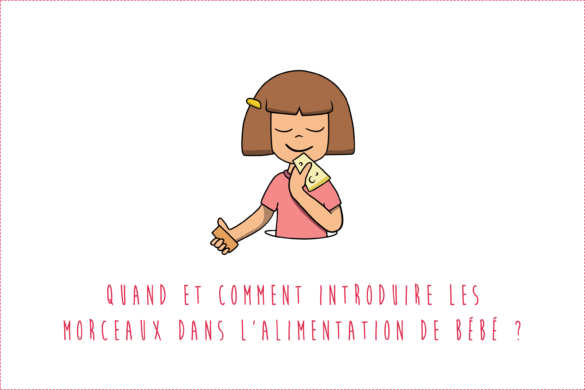 QUAND ET COMMENT INTRODUIRE LES MORCEAUX DANS L'ALIMENTATION DE BÉBÉ ?